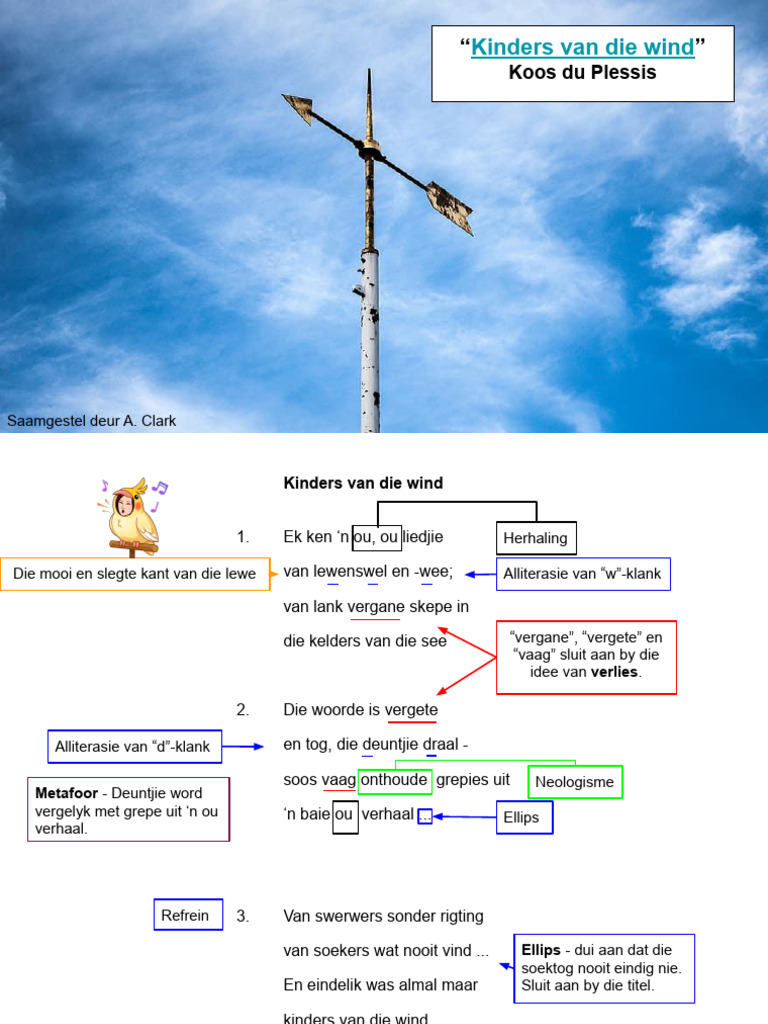 "Kinders van die wind"
Koos du Plessis

Saamgestel deur A. Clark

Kinders van die wind

1. Ek ken 'n ou, ou liedjie
van lewenswel en -wee;
van lank vergane skepe in
die kelders van die see

Herhaling

Die mooi en slegte kant van die lewe

Alliterasie van "w"-klank

"vergane", "vergete" en "vaag" sluit aan by die idee van verlies.

2. Die woorde is vergete
en tog, die deuntjie draal -
soos vaag onthoude grepies uit
'n baie ou verhaal ...

Alliterasie van "d"-klank

Metafoor - Deuntjie word vergelyk met grepe uit 'n ou verhaal.

Neologisme

Ellips

Refrein

3. Van swerwers sonder rigting
van soekers wat nooit vind ...
En eindelik was almal maar
kinders van die wind

Ellips - dui aan dat die soektog nooit eindig nie. Sluit aan by die titel.